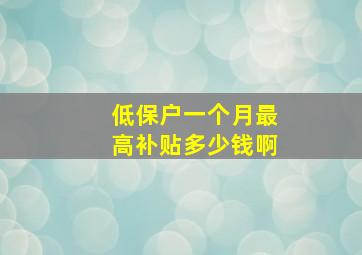 低保户一个月最高补贴多少钱啊